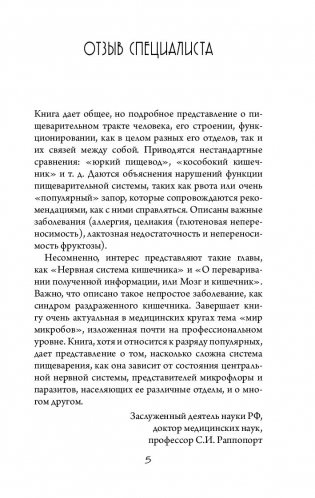 ОТЗЫВ СПЕЦИАЛИСТА

Книга дает общее, но подробное представление о пищеварительном тракте человека, его строении, функционировании, как в целом разных его отделов, так и их связей между собой. Приводятся нестандартные сравнения: «юркий пищевод», «кособокий кишечник» и т. д. Даются объяснения нарушений функции пищеварительной системы, таких как рвота или очень «популярный» запор, которые сопровождаются рекомендациями, как с ними справляться. Описаны важные заболевания (аллергия, целиакия (глютеновая непереносимость), лактозная недостаточность и непереносимость фруктозы).

Несомненно, интерес представляют такие главы, как «Нервная система кишечника» и «О переваривании полученной информации, или Мозг и кишечник». Важно, что описано такое непростое заболевание, как синдром раздраженного кишечника. Завершает книгу очень актуальная в медицинских кругах тема «мир микробов», изложенная почти на профессиональном уровне. Книга, хотя и относится к разряду популярных, дает представление о том, насколько сложна система пищеварения, как она зависит от состояния центральной нервной системы, представителей микрофлоры и паразитов, населяющих ее различные отделы, и о многом другом.

Заслуженный деятель науки РФ,
доктор медицинских наук,
профессор С.И. Раппопорт

5